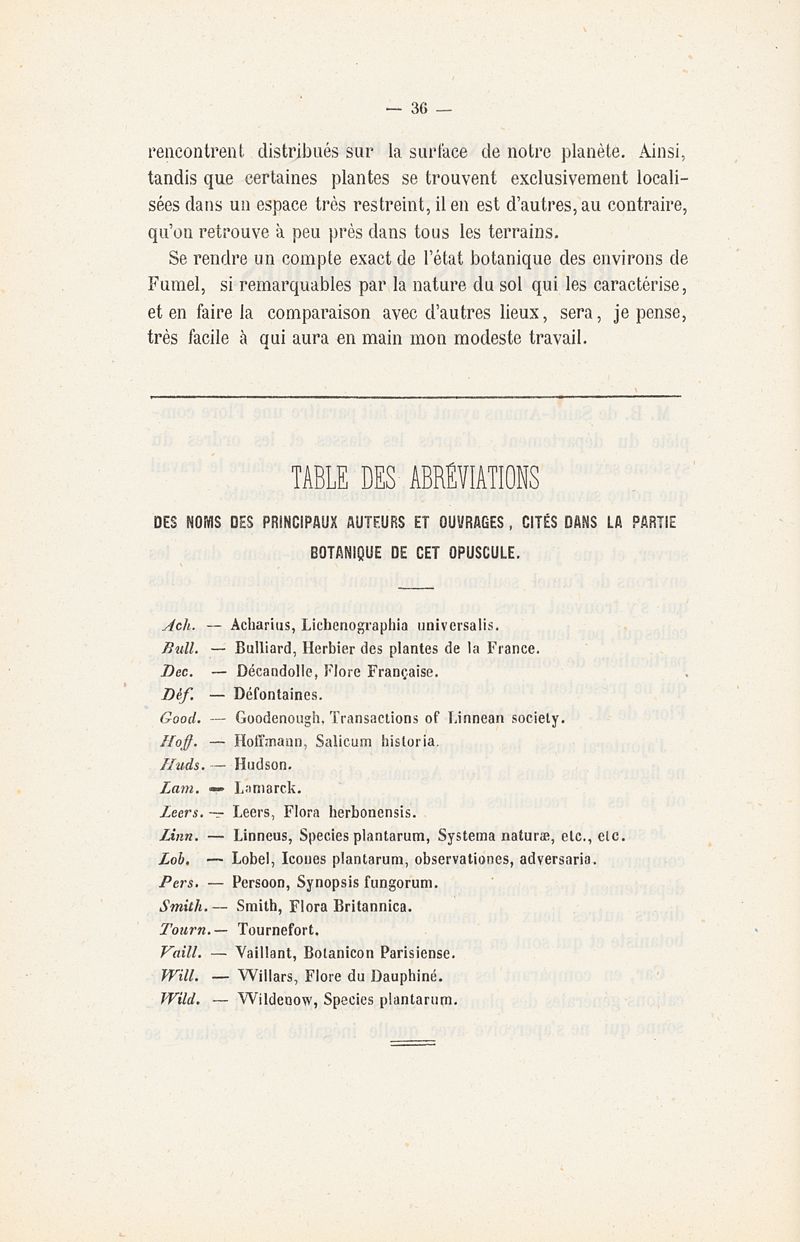 — 36 —

rencontrent distribués sur la surface de notre planète. Ainsi, tandis que certaines plantes se trouvent exclusivement localisées dans un espace très restreint, il en est d'autres, au contraire, qu'on retrouve à peu près dans tous les terrains.

Se rendre un compte exact de l'état botanique des environs de Fumel, si remarquables par la nature du sol qui les caractérise, et en faire la comparaison avec d'autres lieux, sera, je pense, très facile à qui aura en main mon modeste travail.

TABLE DES ABRÉVIATIONS

DES NOMS DES PRINCIPAUX AUTEURS ET OUVRAGES, CITÉS DANS LA PARTIE BOTANIQUE DE CET OPUSCULE.

Ach. — Acharius, Lichenographia universalis.
Bull. — Bulliard, Herbier des plantes de la France.
Dec. — Décandolle, Flore Française.
Déf. — Défontaines.
Good. — Goodenough, Transactions of Linnean society.
Hoff. — Hoffmann, Salicum historia.
Huds. — Hudson.
Lam. — Lamarck.
Leers. — Leers, Flora herbonensis.
Linn. — Linneus, Species plantarum, Systema naturæ, etc., etc.
Lob. — Lobel, Icones plantarum, observationes, adversaria.
Pers. — Persoon, Synopsis fungorum.
Smith. — Smith, Flora Britannica.
Tourn. — Tournefort.
Vaill. — Vaillant, Botanicon Parisiense.
Will. — Willars, Flore du Dauphiné.
Wild. — Wildenow, Species plantarum.